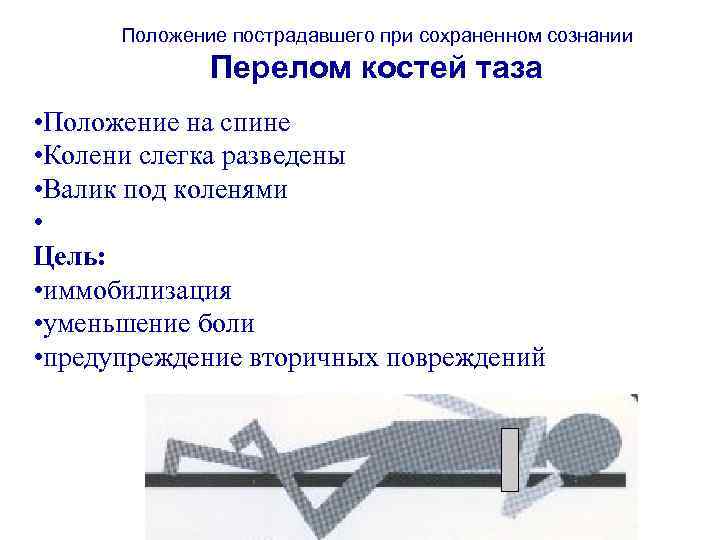 Положение пострадавшего при сохраненном сознании

Перелом костей таза

• Положение на спине
• Колени слегка разведены
• Валик под коленями
•

Цель:
• иммобилизация
• уменьшение боли
• предупреждение вторичных повреждений